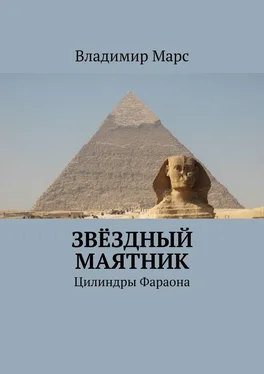 Владимир Марс

ЗВЁЗДНЫЙ МАЯТНИК

Цилиндры Фараона